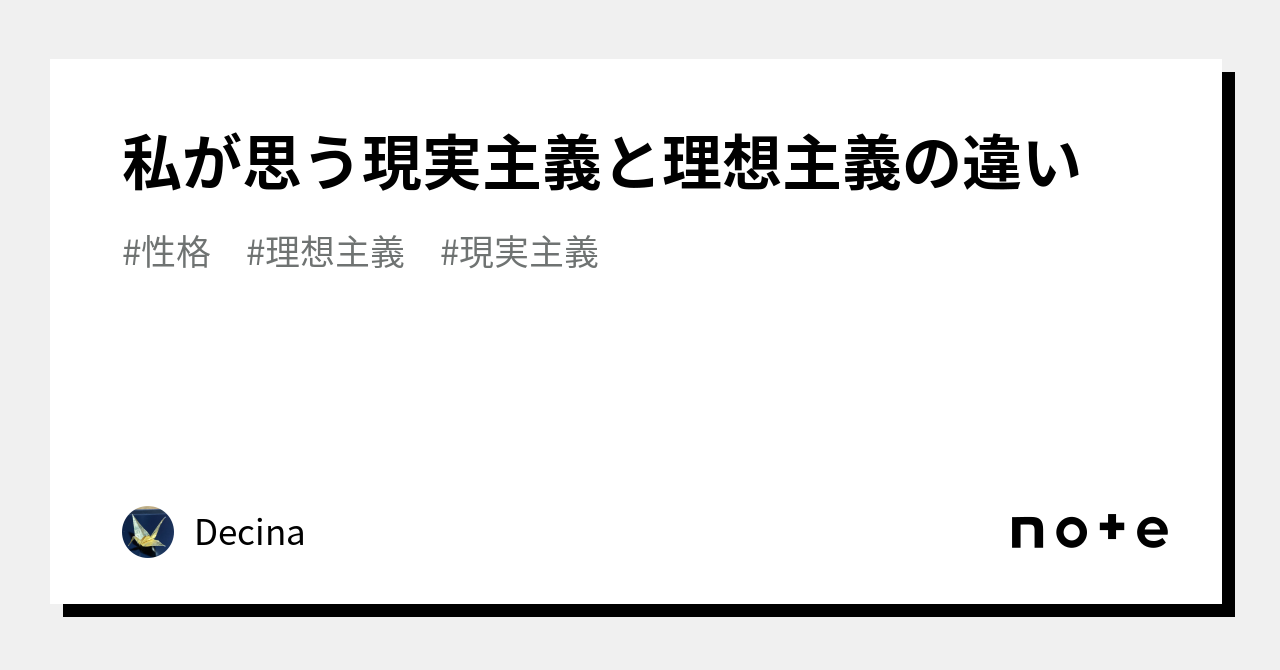 私が思う現実主義と理想主義の違い

#性格　#理想主義　#現実主義

Decina

note